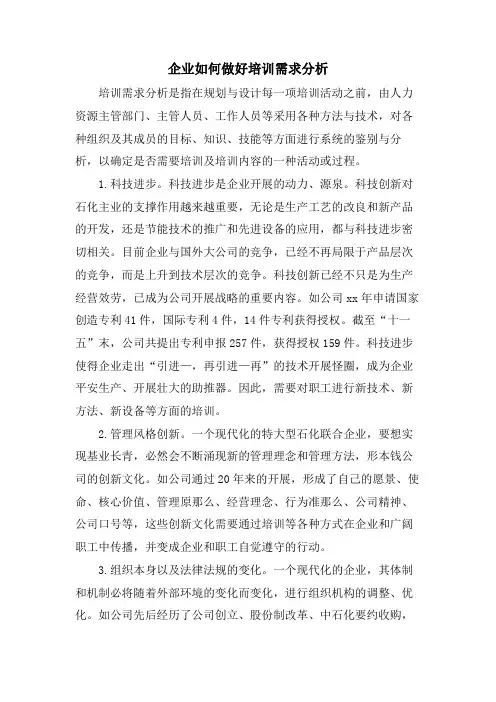 企业如何做好培训需求分析

培训需求分析是指在规划与设计每一项培训活动之前，由人力资源主管部门、主管人员、工作人员等采用各种方法与技术，对各种组织及其成员的目标、知识、技能等方面进行系统的鉴别与分析，以确定是否需要培训及培训内容的一种活动或过程。

1.科技进步。科技进步是企业开展的动力、源泉。科技创新对石化主业的支撑作用越来越重要，无论是生产工艺的改良和新产品的开发，还是节能技术的推广和先进设备的应用，都与科技进步密切相关。目前企业与国外大公司的竞争，已经不再局限于产品层次的竞争，而是上升到技术层次的竞争。科技创新已经不只是为生产经营效劳，已成为公司开展战略的重要内容。如公司xx年申请国家创造专利41件，国际专利4件，14件专利获得授权。截至“十一五”末，公司共提出专利申报257件，获得授权159件。科技进步使得企业走出“引进一，再引进一再”的技术开展怪圈，成为企业平安生产、开展壮大的助推器。因此，需要对职工进行新技术、新方法、新设备等方面的培训。

2.管理风格创新。一个现代化的特大型石化联合企业，要想实现基业长青，必然会不断涌现新的管理理念和管理方法，形本钱公司的创新文化。如公司通过20年来的开展，形成了自己的愿景、使命、核心价值、管理原那么、经营理念、行为准那么、公司精神、公司口号等，这些创新文化需要通过培训等各种方式在企业和广阔职工中传播，并变成企业和职工自觉遵守的行动。

3.组织本身以及法律法规的变化。一个现代化的企业，其体制和机制必将随着外部环境的变化而变化，进行组织机构的调整、优化。如公司先后经历了公司创立、股份制改革、中石化要约收购，